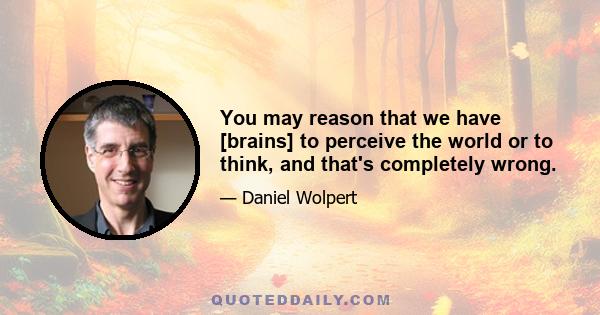 You may reason that we have [brains] to perceive the world or to think, and that's completely wrong.

— Daniel Wolpert

QUOTEDDAILY.COM